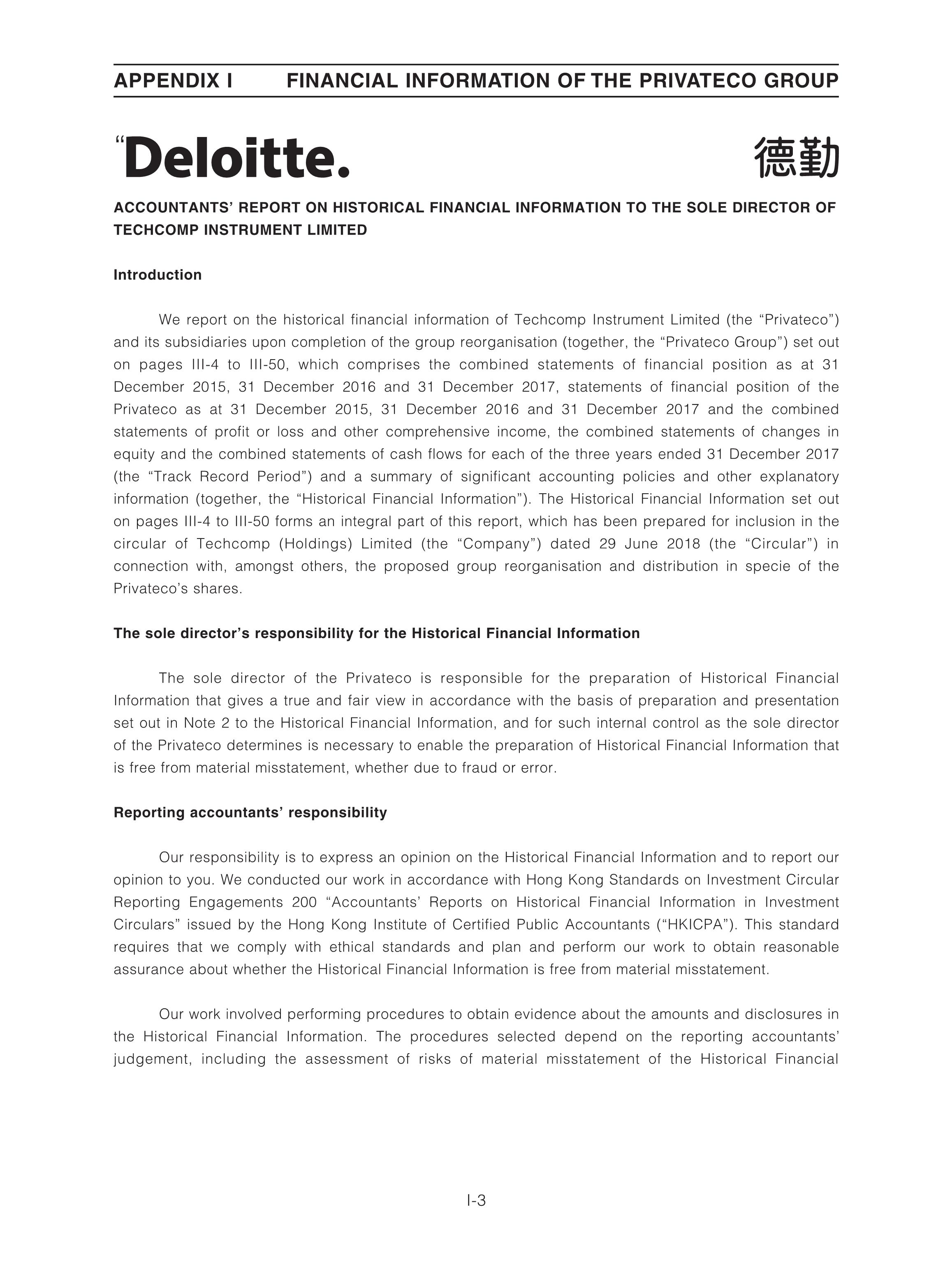 APPENDIX I FINANCIAL INFORMATION OF THE PRIVATECO GROUP

“Deloitte.

德勤

ACCOUNTANTS’ REPORT ON HISTORICAL FINANCIAL INFORMATION TO THE SOLE DIRECTOR OF TECHCOMP INSTRUMENT LIMITED

Introduction

We report on the historical financial information of Techcomp Instrument Limited (the “Privateco”) and its subsidiaries upon completion of the group reorganisation (together, the “Privateco Group”) set out on pages III-4 to III-50, which comprises the combined statements of financial position as at 31 December 2015, 31 December 2016 and 31 December 2017, statements of financial position of the Privateco as at 31 December 2015, 31 December 2016 and 31 December 2017 and the combined statements of profit or loss and other comprehensive income, the combined statements of changes in equity and the combined statements of cash flows for each of the three years ended 31 December 2017 (the “Track Record Period”) and a summary of significant accounting policies and other explanatory information (together, the “Historical Financial Information”). The Historical Financial Information set out on pages III-4 to III-50 forms an integral part of this report, which has been prepared for inclusion in the circular of Techcomp (Holdings) Limited (the “Company”) dated 29 June 2018 (the “Circular”) in connection with, amongst others, the proposed group reorganisation and distribution in specie of the Privateco’s shares.

The sole director’s responsibility for the Historical Financial Information

The sole director of the Privateco is responsible for the preparation of Historical Financial Information that gives a true and fair view in accordance with the basis of preparation and presentation set out in Note 2 to the Historical Financial Information, and for such internal control as the sole director of the Privateco determines is necessary to enable the preparation of Historical Financial Information that is free from material misstatement, whether due to fraud or error.

Reporting accountants’ responsibility

Our responsibility is to express an opinion on the Historical Financial Information and to report our opinion to you. We conducted our work in accordance with Hong Kong Standards on Investment Circular Reporting Engagements 200 “Accountants’ Reports on Historical Financial Information in Investment Circulars” issued by the Hong Kong Institute of Certified Public Accountants (“HKICPA”). This standard requires that we comply with ethical standards and plan and perform our work to obtain reasonable assurance about whether the Historical Financial Information is free from material misstatement.

Our work involved performing procedures to obtain evidence about the amounts and disclosures in the Historical Financial Information. The procedures selected depend on the reporting accountants’ judgement, including the assessment of risks of material misstatement of the Historical Financial

I-3